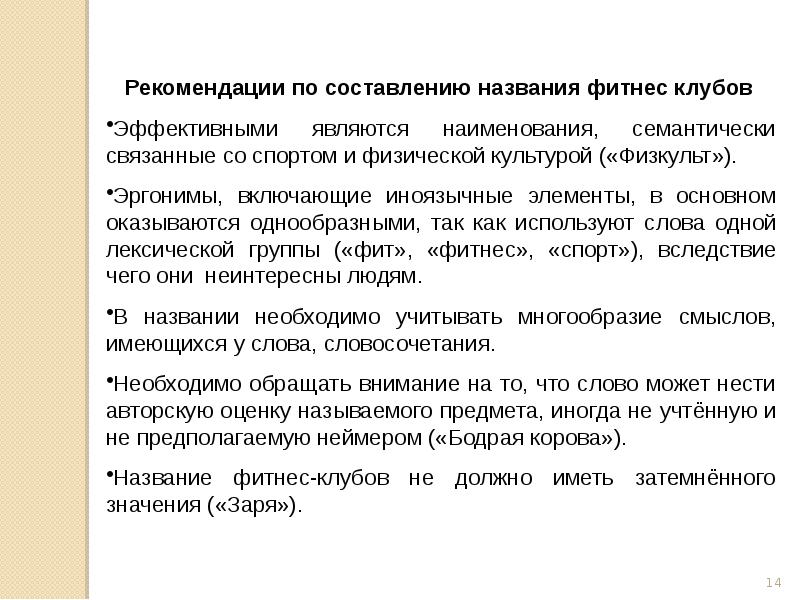 Рекомендации по составлению названия фитнес клубов

•Эффективными являются наименования, семантически связанные со спортом и физической культурой («Физкульт»).

•Эргонимы, включающие иноязычные элементы, в основном оказываются однообразными, так как используют слова одной лексической группы («фит», «фитнес», «спорт»), вследствие чего они неинтересны людям.

•В названии необходимо учитывать многообразие смыслов, имеющихся у слова, словосочетания.

•Необходимо обращать внимание на то, что слово может нести авторскую оценку называемого предмета, иногда не учтённую и не предполагаемую неймером («Бодрая корова»).

•Название фитнес-клубов не должно иметь затемнённого значения («Заря»).

14